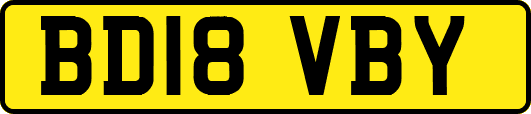 BD18 VBY